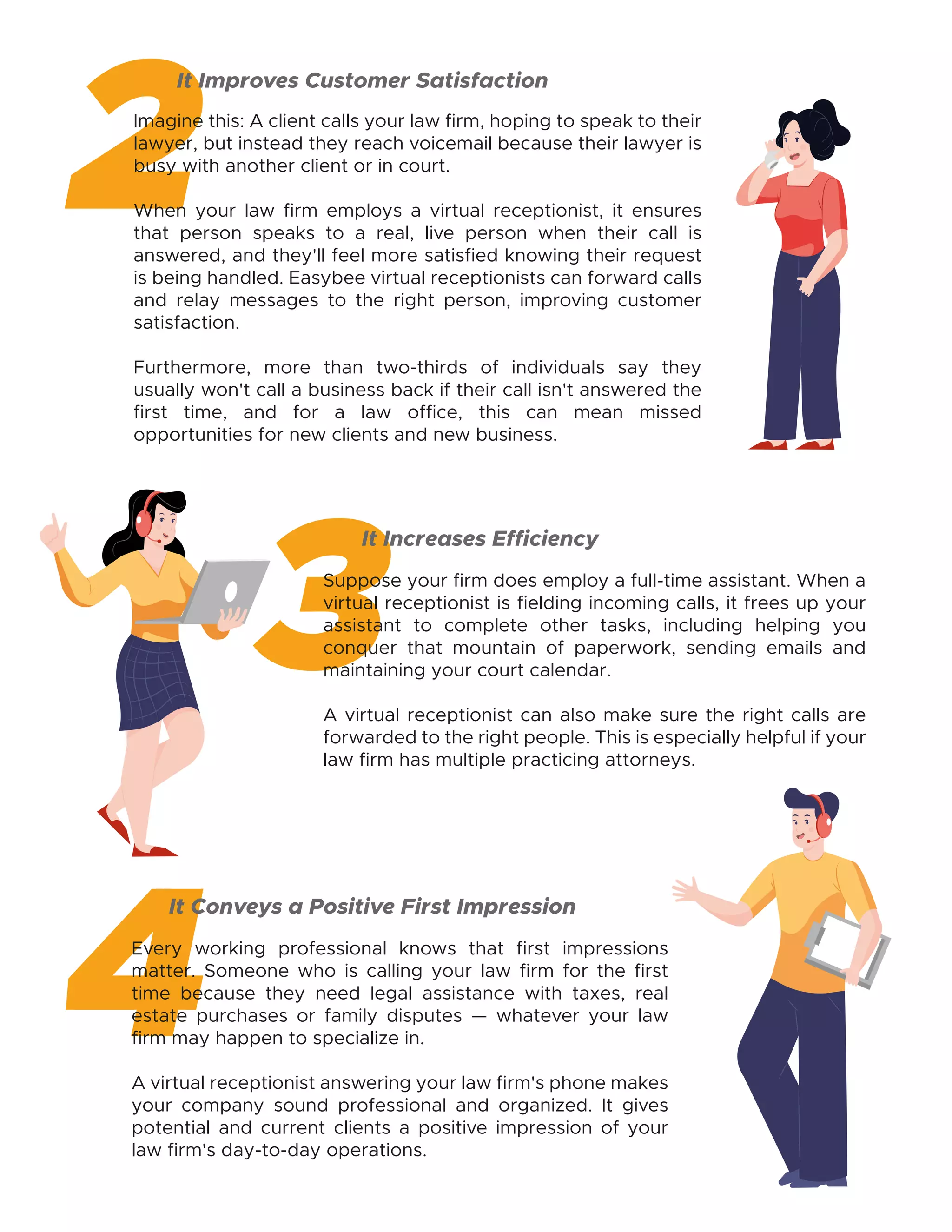 2

It Improves Customer Satisfaction

Imagine this: A client calls your law firm, hoping to speak to their lawyer, but instead they reach voicemail because their lawyer is busy with another client or in court.

When your law firm employs a virtual receptionist, it ensures that person speaks to a real, live person when their call is answered, and they'll feel more satisfied knowing their request is being handled. Easybee virtual receptionists can forward calls and relay messages to the right person, improving customer satisfaction.

Furthermore, more than two-thirds of individuals say they usually won't call a business back if their call isn't answered the first time, and for a law office, this can mean missed opportunities for new clients and new business.

3

It Increases Efficiency

Suppose your firm does employ a full-time assistant. When a virtual receptionist is fielding incoming calls, it frees up your assistant to complete other tasks, including helping you conquer that mountain of paperwork, sending emails and maintaining your court calendar.

A virtual receptionist can also make sure the right calls are forwarded to the right people. This is especially helpful if your law firm has multiple practicing attorneys.

4

It Conveys a Positive First Impression

Every working professional knows that first impressions matter. Someone who is calling your law firm for the first time because they need legal assistance with taxes, real estate purchases or family disputes — whatever your law firm may happen to specialize in.

A virtual receptionist answering your law firm's phone makes your company sound professional and organized. It gives potential and current clients a positive impression of your law firm's day-to-day operations.